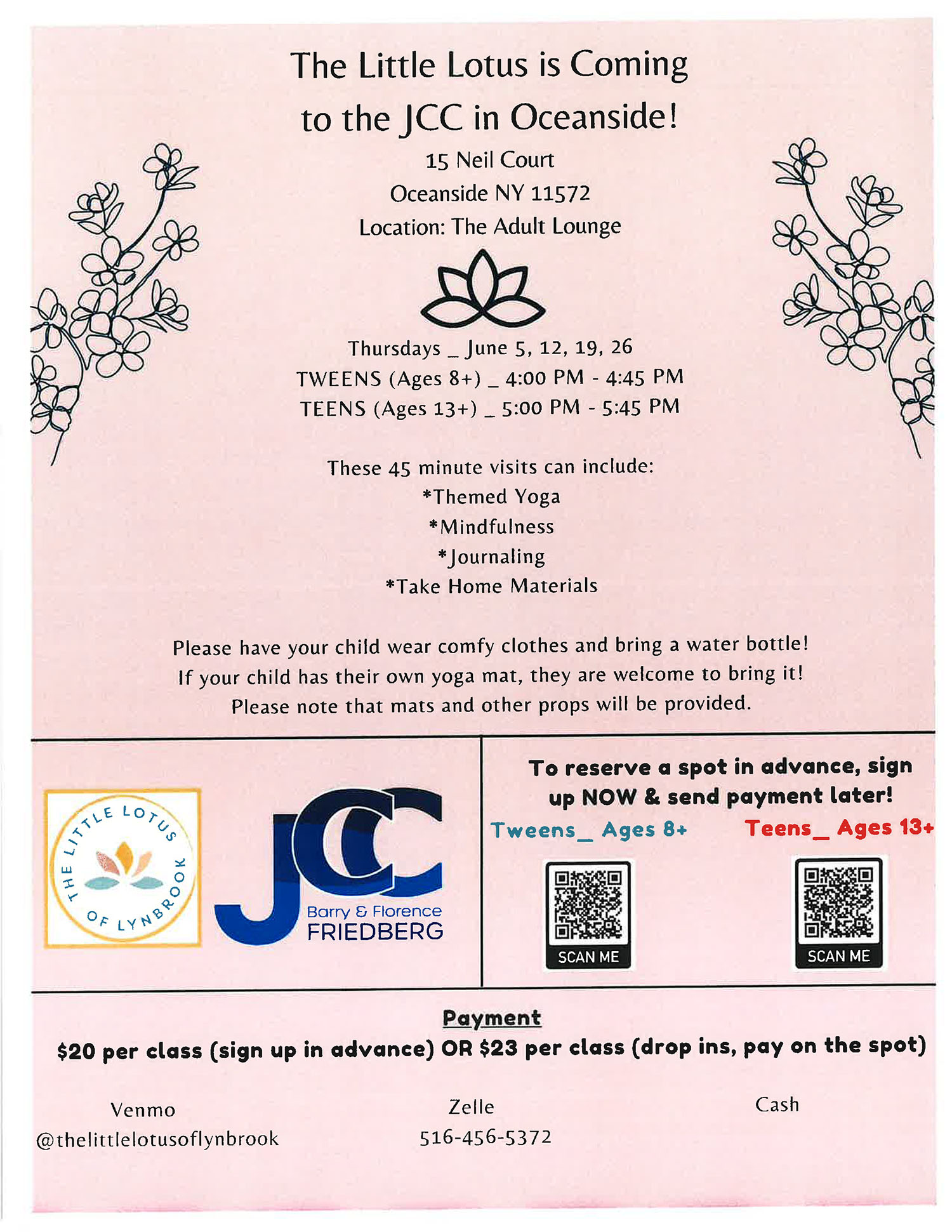 The Little Lotus is Coming to the JCC in Oceanside!

15 Neil Court
Oceanside NY 11572
Location: The Adult Lounge

Thursdays _ June 5, 12, 19, 26
TWEENS (Ages 8+) _ 4:00 PM - 4:45 PM
TEENS (Ages 13+) _ 5:00 PM - 5:45 PM

These 45 minute visits can include:
*Themed Yoga
*Mindfulness
*Journaling
*Take Home Materials

Please have your child wear comfy clothes and bring a water bottle! If your child has their own yoga mat, they are welcome to bring it! Please note that mats and other props will be provided.

THE LITTLE LOTUS OF LYNBROOK

JCC
Barry & Florence
FRIEDBERG

To reserve a spot in advance, sign up NOW & send payment later!

Tweens_ Ages 8+
SCAN ME

Teens_ Ages 13+
SCAN ME

Payment
$20 per class (sign up in advance) OR $23 per class (drop ins, pay on the spot)

Venmo
@thelittlelotusoflynbrook

Zelle
516-456-5372

Cash